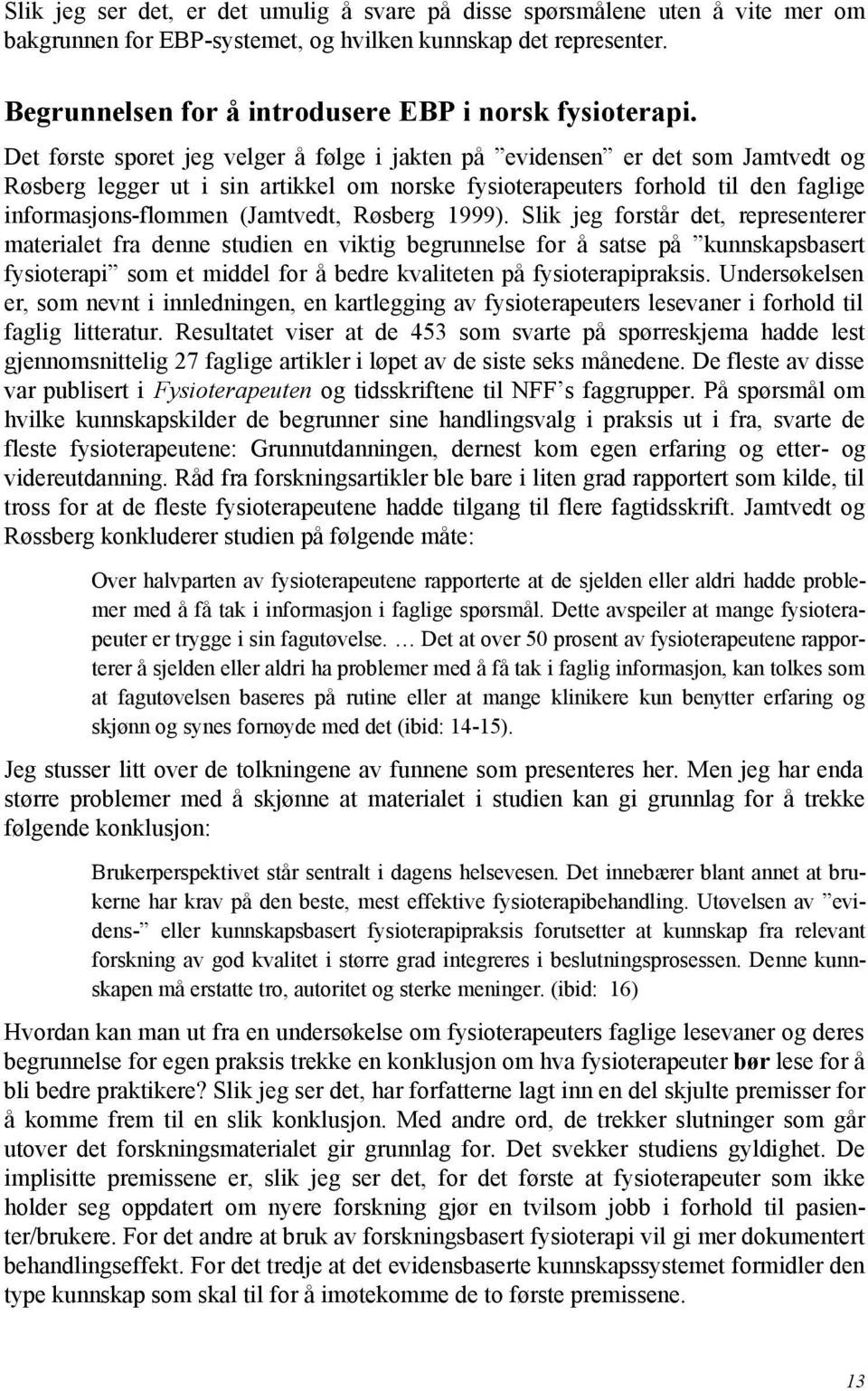 Slik jeg ser det, er det umulig å svare på disse spørsmålene uten å vite mer om bakgrunnen for EBP-systemet, og hvilken kunnskap det representer.

Begrunnelsen for å introdusere EBP i norsk fysioterapi.

Det første sporet jeg velger å følge i jakten på ”evidensen” er det som Jamtvedt og Røsberg legger ut i sin artikkel om norske fysioterapeuters forhold til den faglige informasjons-flommen (Jamtvedt, Røsberg 1999). Slik jeg forstår det, representerer materialet fra denne studien en viktig begrunnelse for å satse på ”kunnskapsbasert fysioterapi” som et middel for å bedre kvaliteten på fysioterapipraksis. Undersøkelsen er, som nevnt i innledningen, en kartlegging av fysioterapeuters lesevaner i forhold til faglig litteratur. Resultatet viser at de 453 som svarte på spørreskjema hadde lest gjennomsnittelig 27 faglige artikler i løpet av de siste seks månedene. De fleste av disse var publisert i Fysioterapeuten og tidsskriftene til NFF’s faggrupper. På spørsmål om hvilke kunnskapskilder de begrunner sine handlingsvalg i praksis ut i fra, svarte de fleste fysioterapeutene: Grunnutdanningen, dernest kom egen erfaring og etter- og videreutdanning. Råd fra forskningsartikler ble bare i liten grad rapportert som kilde, til tross for at de fleste fysioterapeutene hadde tilgang til flere fagtidsskrift. Jamtvedt og Røssberg konkluderer studien på følgende måte:

Over halvparten av fysioterapeutene rapporterte at de sjelden eller aldri hadde problemer med å få tak i informasjon i faglige spørsmål. Dette avspeiler at mange fysioterapeuter er trygge i sin fagutøvelse. … Det at over 50 prosent av fysioterapeutene rapporterer å sjelden eller aldri ha problemer med å få tak i faglig informasjon, kan tolkes som at fagutøvelsen baseres på rutine eller at mange klinikere kun benytter erfaring og skjønn og synes fornøyde med det (ibid: 14-15).

Jeg stusser litt over de tolkningene av funnene som presenteres her. Men jeg har enda større problemer med å skjønne at materialet i studien kan gi grunnlag for å trekke følgende konklusjon:

Brukerperspektivet står sentralt i dagens helsevesen. Det innebærer blant annet at brukerne har krav på den beste, mest effektive fysioterapibehandling. Utøvelsen av ”evidens-” eller kunnskapsbasert fysioterapipraksis forutsetter at kunnskap fra relevant forskning av god kvalitet i større grad integreres i beslutningsprosessen. Denne kunnskapen må erstatte tro, autoritet og sterke meninger. (ibid: 16)

Hvordan kan man ut fra en undersøkelse om fysioterapeuters faglige lesevaner og deres begrunnelse for egen praksis trekke en konklusjon om hva fysioterapeuter bør lese for å bli bedre praktikere? Slik jeg ser det, har forfatterne lagt inn en del skjulte premisser for å komme frem til en slik konklusjon. Med andre ord, de trekker slutninger som går utover det forskningsmaterialet gir grunnlag for. Det svekker studiens gyldighet. De implisitte premissene er, slik jeg ser det, for det første at fysioterapeuter som ikke holder seg oppdatert om nyere forskning gjør en tvilsom jobb i forhold til pasienter/brukere. For det andre at bruk av forskningsbasert fysioterapi vil gi mer dokumentert behandlingseffekt. For det tredje at det evidensbaserte kunnskapssystemet formidler den type kunnskap som skal til for å imøtekomme de to første premissene.

13